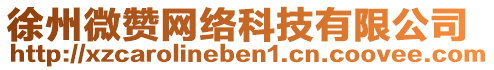 徐州微赞网络科技有限公司
http://xzcarolineben1.cn.coovee.com